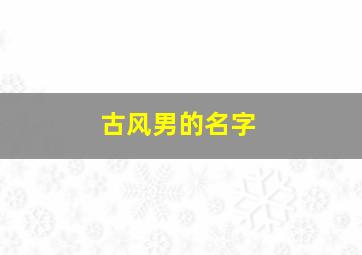 古风男的名字